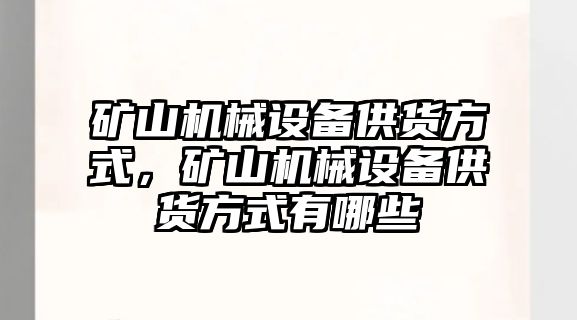 矿山机械设备供货方式，矿山机械设备供货方式有哪些